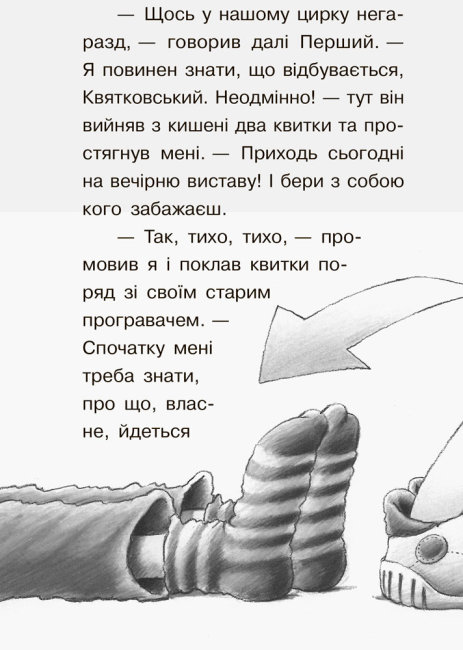 — Щось у нашому цирку негаразд, — говорив далі Перший. — Я повинен знати, що відбувається, Квятковський. Неодмінно! — тут він вийняв з кишені два квитки та простягнув мені. — Приходь сьогодні на вечірню виставу! І бери з собою кого забажаєш.

— Так, тихо, тихо, — промовив я і поклав квитки поряд зі своїм старим програвачем. — Спочатку мені треба знати, про що, власне, йдеться